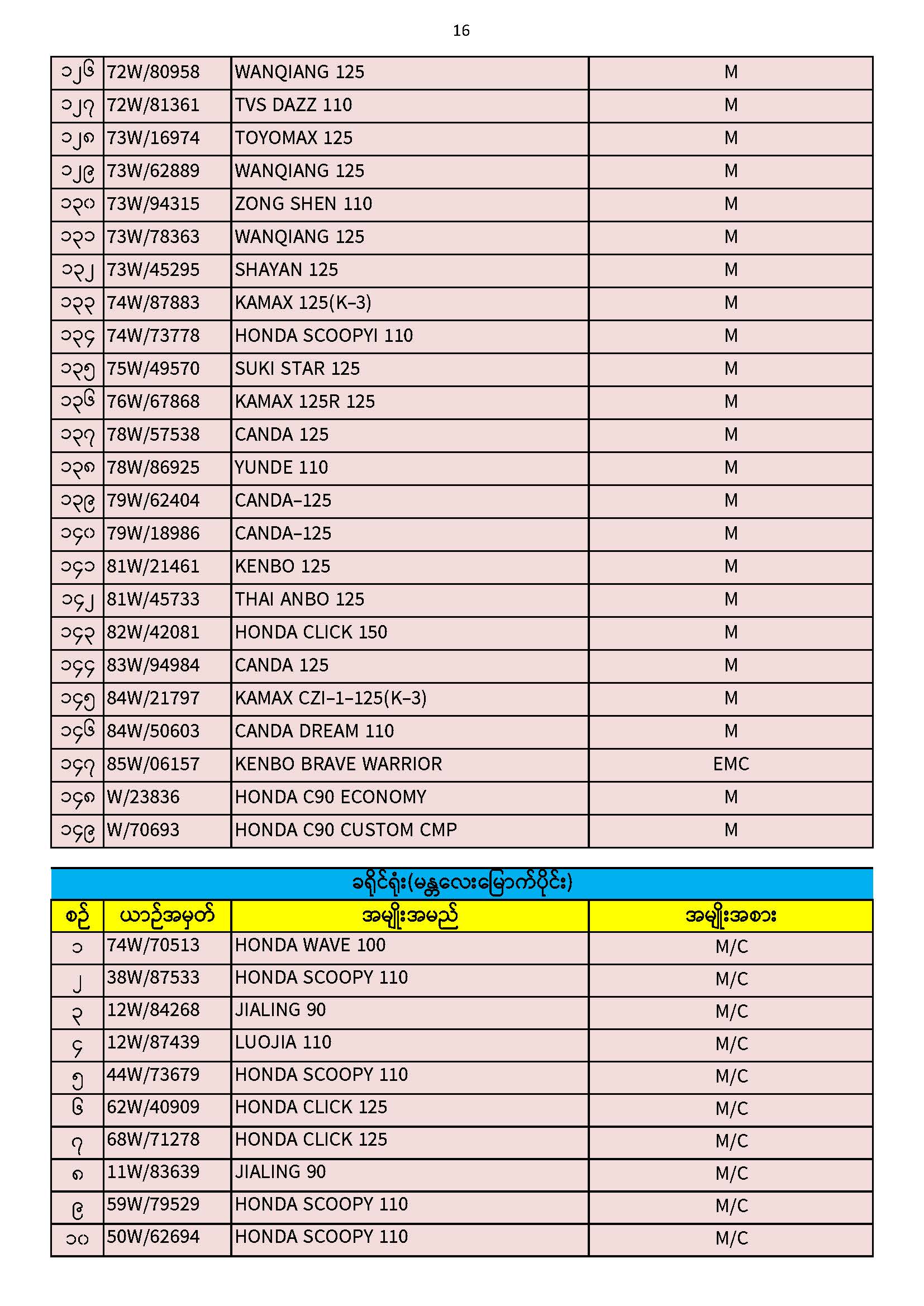 16

| ၁၂၆ | 72W/80958 | WANQIANG 125 | M |
|---|---|---|---|
| ၁၂၇ | 72W/81361 | TVS DAZZ 110 | M |
| ၁၂၈ | 73W/16974 | TOYOMAX 125 | M |
| ၁၂၉ | 73W/62889 | WANQIANG 125 | M |
| ၁၃၀ | 73W/94315 | ZONG SHEN 110 | M |
| ၁၃၁ | 73W/78363 | WANQIANG 125 | M |
| ၁၃၂ | 73W/45295 | SHAYAN 125 | M |
| ၁၃၃ | 74W/87883 | KAMAX 125(K-3) | M |
| ၁၃၄ | 74W/73778 | HONDA SCOOPYI 110 | M |
| ၁၃၅ | 75W/49570 | SUKI STAR 125 | M |
| ၁၃၆ | 76W/67868 | KAMAX 125R 125 | M |
| ၁၃၇ | 78W/57538 | CANDA 125 | M |
| ၁၃၈ | 78W/86925 | YUNDE 110 | M |
| ၁၃၉ | 79W/62404 | CANDA-125 | M |
| ၁၄၀ | 79W/18986 | CANDA-125 | M |
| ၁၄၁ | 81W/21461 | KENBO 125 | M |
| ၁၄၂ | 81W/45733 | THAI ANBO 125 | M |
| ၁၄၃ | 82W/42081 | HONDA CLICK 150 | M |
| ၁၄၄ | 83W/94984 | CANDA 125 | M |
| ၁၄၅ | 84W/21797 | KAMAX CZI-1-125(K-3) | M |
| ၁၄၆ | 84W/50603 | CANDA DREAM 110 | M |
| ၁၄၇ | 85W/06157 | KENBO BRAVE WARRIOR | EMC |
| ၁၄၈ | W/23836 | HONDA C90 ECONOMY | M |
| ၁၄၉ | W/70693 | HONDA C90 CUSTOM CMP | M |

ခရိုင်ရုံး(မန္တလေးမြောက်ပိုင်း)

| စဉ် | ယာဉ်အမှတ် | အမျိုးအမည် | အမျိုးအစား |
|---|---|---|---|
| ၁ | 74W/70513 | HONDA WAVE 100 | M/C |
| ၂ | 38W/87533 | HONDA SCOOPY 110 | M/C |
| ၃ | 12W/84268 | JIALING 90 | M/C |
| ၄ | 12W/87439 | LUOJIA 110 | M/C |
| ၅ | 44W/73679 | HONDA SCOOPY 110 | M/C |
| ၆ | 62W/40909 | HONDA CLICK 125 | M/C |
| ၇ | 68W/71278 | HONDA CLICK 125 | M/C |
| ၈ | 11W/83639 | JIALING 90 | M/C |
| ၉ | 59W/79529 | HONDA SCOOPY 110 | M/C |
| ၁၀ | 50W/62694 | HONDA SCOOPY 110 | M/C |